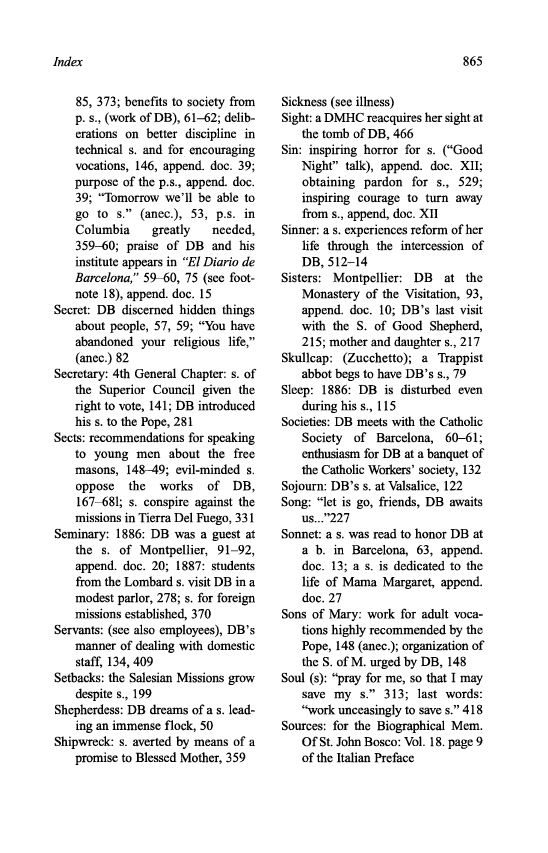 Index

865

85, 373; benefits to society from p. s., (work of DB), 61–62; deliberations on better discipline in technical s. and for encouraging vocations, 146, append. doc. 39; purpose of the p.s., append. doc. 39; "Tomorrow we'll be able to go to s." (anec.), 53, p.s. in Columbia greatly needed, 359–60; praise of DB and his institute appears in "El Diario de Barcelona," 59–60, 75 (see footnote 18), append. doc. 15

Secret: DB discerned hidden things about people, 57, 59; "You have abandoned your religious life," (anec.) 82

Secretary: 4th General Chapter: s. of the Superior Council given the right to vote, 141; DB introduced his s. to the Pope, 281

Sects: recommendations for speaking to young men about the free masons, 148–49; evil-minded s. oppose the works of DB, 167–681; s. conspire against the missions in Tierra Del Fuego, 331

Seminary: 1886: DB was a guest at the s. of Montpellier, 91–92, append. doc. 20; 1887: students from the Lombard s. visit DB in a modest parlor, 278; s. for foreign missions established, 370

Servants: (see also employees), DB's manner of dealing with domestic staff, 134, 409

Setbacks: the Salesian Missions grow despite s., 199

Shepherdess: DB dreams of a s. leading an immense flock, 50

Shipwreck: s. averted by means of a promise to Blessed Mother, 359

Sickness (see illness)

Sight: a DMHC reacquires her sight at the tomb of DB, 466

Sin: inspiring horror for s. ("Good Night" talk), append. doc. XII; obtaining pardon for s., 529; inspiring courage to turn away from s., append, doc. XII

Sinner: a s. experiences reform of her life through the intercession of DB, 512–14

Sisters: Montpellier: DB at the Monastery of the Visitation, 93, append. doc. 10; DB's last visit with the S. of Good Shepherd, 215; mother and daughter s., 217

Skullcap: (Zucchetto); a Trappist abbot begs to have DB's s., 79

Sleep: 1886: DB is disturbed even during his s., 115

Societies: DB meets with the Catholic Society of Barcelona, 60–61; enthusiasm for DB at a banquet of the Catholic Workers' society, 132

Sojourn: DB's s. at Valsalice, 122

Song: "let is go, friends, DB awaits us..."227

Sonnet: a s. was read to honor DB at a b. in Barcelona, 63, append. doc. 13; a s. is dedicated to the life of Mama Margaret, append. doc. 27

Sons of Mary: work for adult vocations highly recommended by the Pope, 148 (anec.); organization of the S. of M. urged by DB, 148

Soul (s): "pray for me, so that I may save my s." 313; last words: "work unceasingly to save s." 418

Sources: for the Biographical Mem. Of St. John Bosco: Vol. 18. page 9 of the Italian Preface